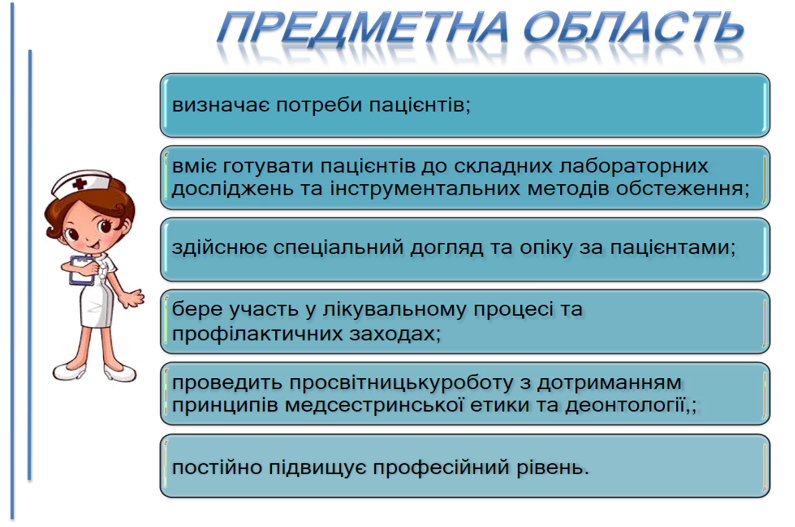 ПРЕДМЕТНА ОБЛАСТЬ

визначає потреби пацієнтів;

вміє готувати пацієнтів до складних лабораторних досліджень та інструментальних методів обстеження;

здійснює спеціальний догляд та опіку за пацієнтами;

бере участь у лікувальному процесі та профілактичних заходах;

проведить просвітницькуроботу з дотриманням принципів медсестринської етики та деонтології,;

постійно підвищує професійний рівень.